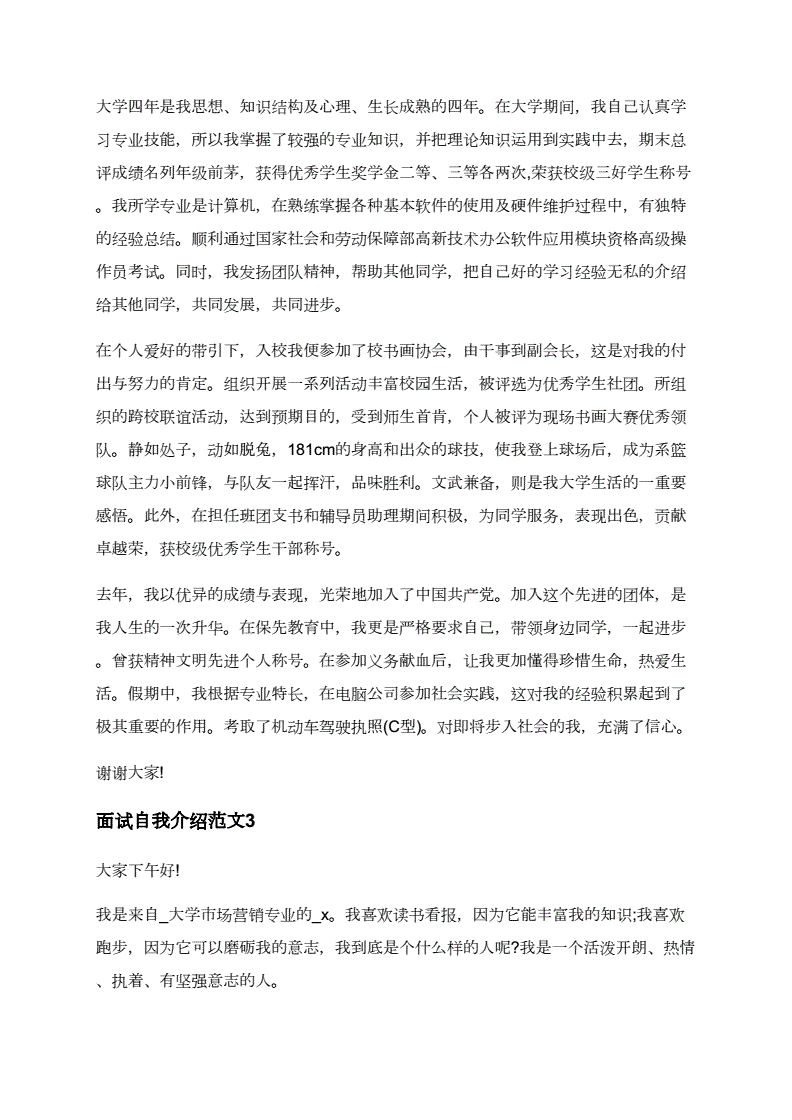 大学四年是我思想、知识结构及心理、生长成熟的四年。在大学期间，我自己认真学习专业技能，所以我掌握了较强的专业知识，并把理论知识运用到实践中去，期末总评成绩名列年级前茅，获得优秀学生奖学金二等、三等各两次,荣获校级三好学生称号。我所学专业是计算机，在熟练掌握各种基本软件的使用及硬件维护过程中，有独特的经验总结。顺利通过国家社会和劳动保障部高新技术办公软件应用模块资格高级操作员考试。同时，我发扬团队精神，帮助其他同学，把自己好的学习经验无私的介绍给其他同学，共同发展，共同进步。

在个人爱好的带引下，入校我便参加了校书画协会，由干事到副会长，这是对我的付出与努力的肯定。组织开展一系列活动丰富校园生活，被评选为优秀学生社团。所组织的跨校联谊活动，达到预期目的，受到师生首肯，个人被评为现场书画大赛优秀领队。静如处子，动如脱兔，181cm的身高和出众的球技，使我登上球场后，成为系篮球队主力小前锋，与队友一起挥汗，品味胜利。文武兼备，则是我大学生活的一重要感悟。此外，在担任班团支书和辅导员助理期间积极，为同学服务，表现出色，贡献卓越荣，获校级优秀学生干部称号。

去年，我以优异的成绩与表现，光荣地加入了中国共产党。加入这个先进的团体，是我人生的一次升华。在保先教育中，我更是严格要求自己，带领身边同学，一起进步。曾获精神文明先进个人称号。在参加义务献血后，让我更加懂得珍惜生命，热爱生活。假期中，我根据专业特长，在电脑公司参加社会实践，这对我的经验积累起到了极其重要的作用。考取了机动车驾驶执照(C型)。对即将步入社会的我，充满了信心。

谢谢大家!

面试自我介绍范文3

大家下午好!

我是来自_大学市场营销专业的_x。我喜欢读书看报，因为它能丰富我的知识;我喜欢跑步，因为它可以磨砺我的意志，我到底是个什么样的人呢?我是一个活泼开朗、热情、执着、有坚强意志的人。